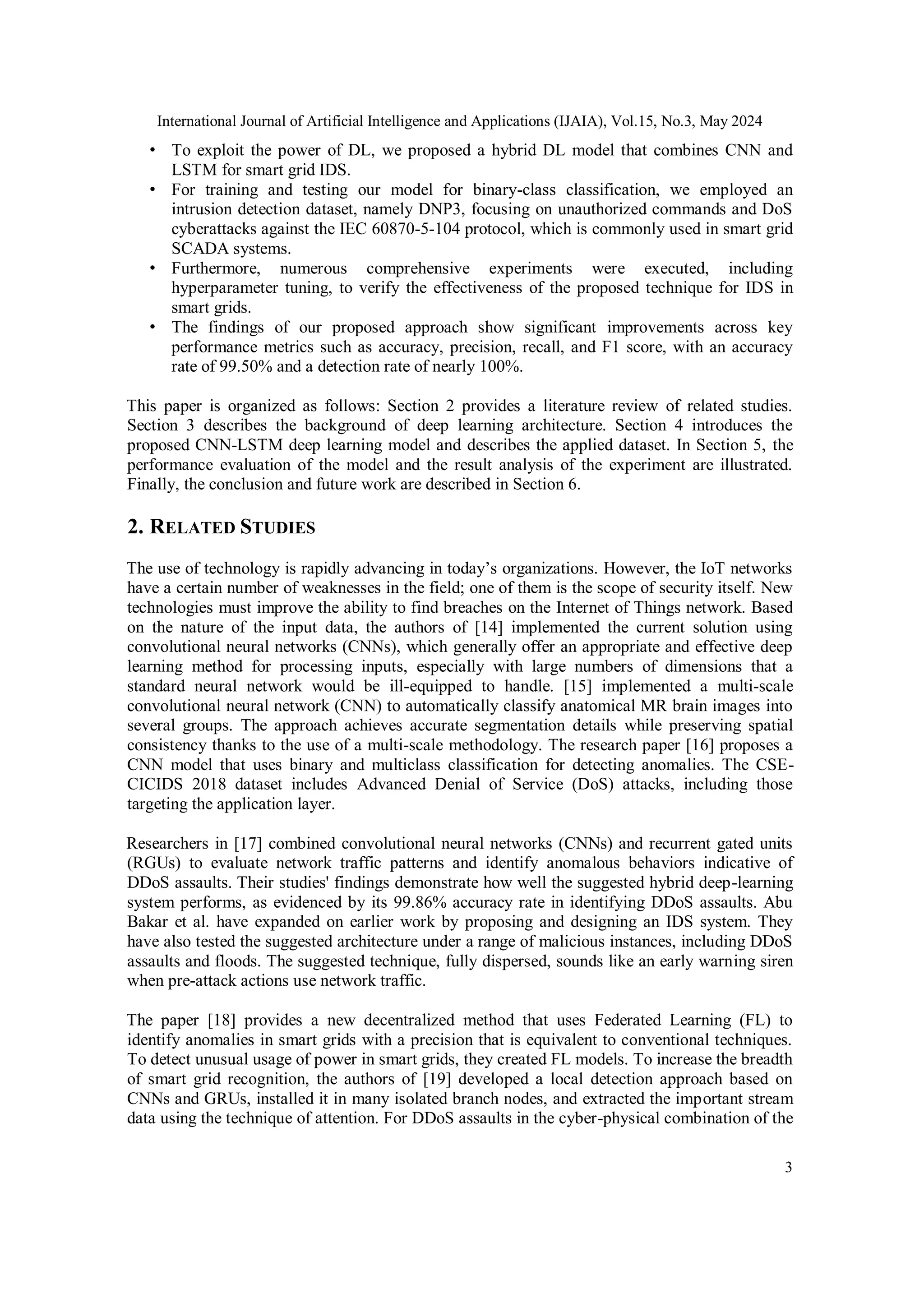 International Journal of Artificial Intelligence and Applications (IJAIA), Vol.15, No.3, May 2024

• To exploit the power of DL, we proposed a hybrid DL model that combines CNN and LSTM for smart grid IDS.
• For training and testing our model for binary-class classification, we employed an intrusion detection dataset, namely DNP3, focusing on unauthorized commands and DoS cyberattacks against the IEC 60870-5-104 protocol, which is commonly used in smart grid SCADA systems.
• Furthermore, numerous comprehensive experiments were executed, including hyperparameter tuning, to verify the effectiveness of the proposed technique for IDS in smart grids.
• The findings of our proposed approach show significant improvements across key performance metrics such as accuracy, precision, recall, and F1 score, with an accuracy rate of 99.50% and a detection rate of nearly 100%.

This paper is organized as follows: Section 2 provides a literature review of related studies. Section 3 describes the background of deep learning architecture. Section 4 introduces the proposed CNN-LSTM deep learning model and describes the applied dataset. In Section 5, the performance evaluation of the model and the result analysis of the experiment are illustrated. Finally, the conclusion and future work are described in Section 6.

2. RELATED STUDIES

The use of technology is rapidly advancing in today's organizations. However, the IoT networks have a certain number of weaknesses in the field; one of them is the scope of security itself. New technologies must improve the ability to find breaches on the Internet of Things network. Based on the nature of the input data, the authors of [14] implemented the current solution using convolutional neural networks (CNNs), which generally offer an appropriate and effective deep learning method for processing inputs, especially with large numbers of dimensions that a standard neural network would be ill-equipped to handle. [15] implemented a multi-scale convolutional neural network (CNN) to automatically classify anatomical MR brain images into several groups. The approach achieves accurate segmentation details while preserving spatial consistency thanks to the use of a multi-scale methodology. The research paper [16] proposes a CNN model that uses binary and multiclass classification for detecting anomalies. The CSE-CICIDS 2018 dataset includes Advanced Denial of Service (DoS) attacks, including those targeting the application layer.

Researchers in [17] combined convolutional neural networks (CNNs) and recurrent gated units (RGUs) to evaluate network traffic patterns and identify anomalous behaviors indicative of DDoS assaults. Their studies' findings demonstrate how well the suggested hybrid deep-learning system performs, as evidenced by its 99.86% accuracy rate in identifying DDoS assaults. Abu Bakar et al. have expanded on earlier work by proposing and designing an IDS system. They have also tested the suggested architecture under a range of malicious instances, including DDoS assaults and floods. The suggested technique, fully dispersed, sounds like an early warning siren when pre-attack actions use network traffic.

The paper [18] provides a new decentralized method that uses Federated Learning (FL) to identify anomalies in smart grids with a precision that is equivalent to conventional techniques. To detect unusual usage of power in smart grids, they created FL models. To increase the breadth of smart grid recognition, the authors of [19] developed a local detection approach based on CNNs and GRUs, installed it in many isolated branch nodes, and extracted the important stream data using the technique of attention. For DDoS assaults in the cyber-physical combination of the

3